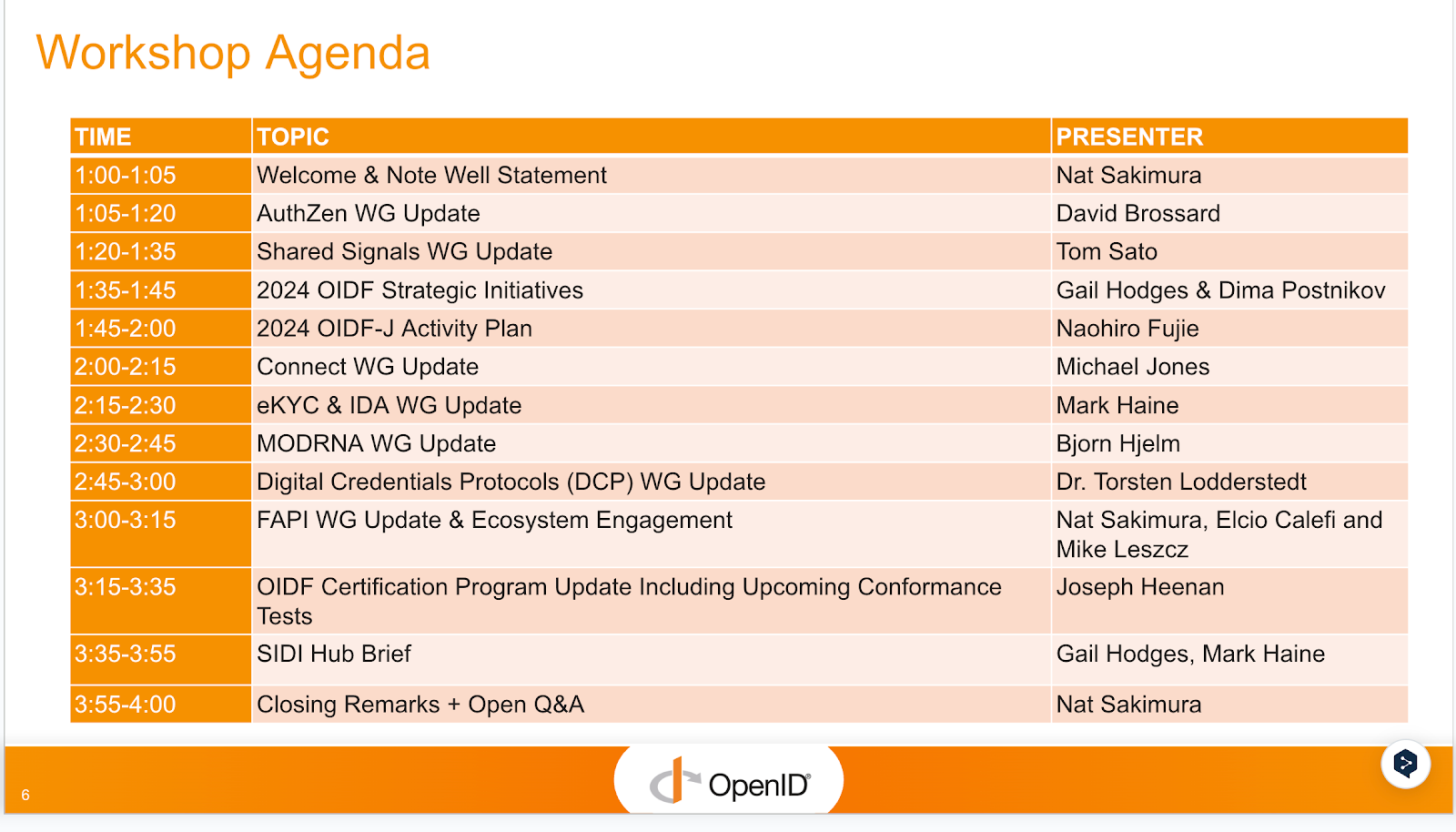 Workshop Agenda

| TIME | TOPIC | PRESENTER |
|---|---|---|
| 1:00-1:05 | Welcome & Note Well Statement | Nat Sakimura |
| 1:05-1:20 | AuthZen WG Update | David Brossard |
| 1:20-1:35 | Shared Signals WG Update | Tom Sato |
| 1:35-1:45 | 2024 OIDF Strategic Initiatives | Gail Hodges & Dima Postnikov |
| 1:45-2:00 | 2024 OIDF-J Activity Plan | Naohiro Fujie |
| 2:00-2:15 | Connect WG Update | Michael Jones |
| 2:15-2:30 | eKYC & IDA WG Update | Mark Haine |
| 2:30-2:45 | MODRNA WG Update | Bjorn Hjelm |
| 2:45-3:00 | Digital Credentials Protocols (DCP) WG Update | Dr. Torsten Lodderstedt |
| 3:00-3:15 | FAPI WG Update & Ecosystem Engagement | Nat Sakimura, Elcio Calefi and Mike Leszcz |
| 3:15-3:35 | OIDF Certification Program Update Including Upcoming Conformance Tests | Joseph Heenan |
| 3:35-3:55 | SIDI Hub Brief | Gail Hodges, Mark Haine |
| 3:55-4:00 | Closing Remarks + Open Q&A | Nat Sakimura |

6

OpenID